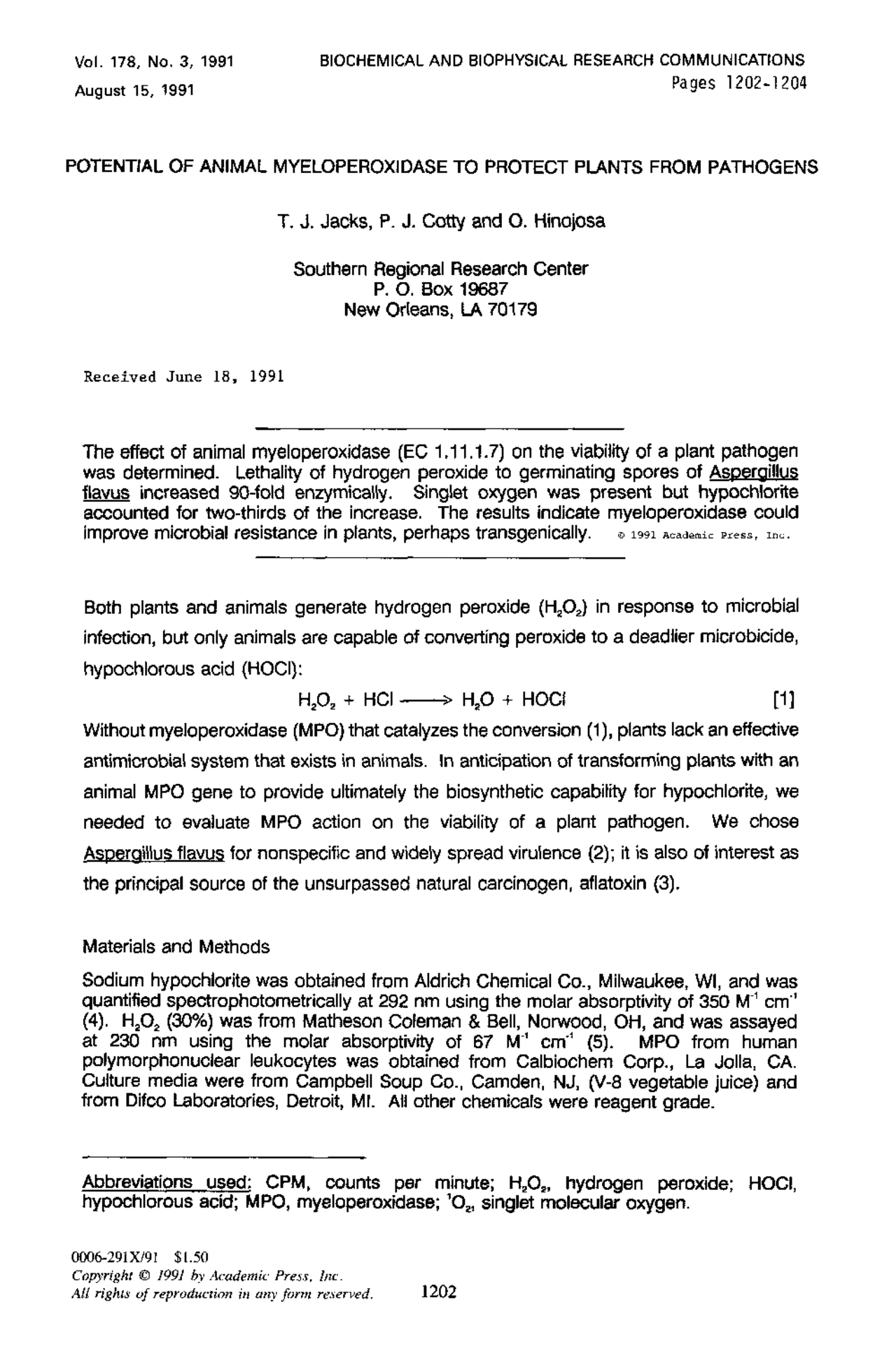 Vol. 178, No. 3, 1991
August 15, 1991

BIOCHEMICAL AND BIOPHYSICAL RESEARCH COMMUNICATIONS
Pages 1202-1204

POTENTIAL OF ANIMAL MYELOPEROXIDASE TO PROTECT PLANTS FROM PATHOGENS

T. J. Jacks, P. J. Cotty and O. Hinojosa

Southern Regional Research Center
P. O. Box 19687
New Orleans, LA 70179

Received June 18, 1991

The effect of animal myeloperoxidase (EC 1.11.1.7) on the viability of a plant pathogen was determined. Lethality of hydrogen peroxide to germinating spores of Aspergillus flavus increased 90-fold enzymically. Singlet oxygen was present but hypochlorite accounted for two-thirds of the increase. The results indicate myeloperoxidase could improve microbial resistance in plants, perhaps transgenically. © 1991 Academic Press, Inc.

Both plants and animals generate hydrogen peroxide ($H_2O_2$) in response to microbial infection, but only animals are capable of converting peroxide to a deadlier microbicide, hypochlorous acid (HOCl):

$H_2O_2 + HCl \longrightarrow H_2O + HOCl$ [1]

Without myeloperoxidase (MPO) that catalyzes the conversion (1), plants lack an effective antimicrobial system that exists in animals. In anticipation of transforming plants with an animal MPO gene to provide ultimately the biosynthetic capability for hypochlorite, we needed to evaluate MPO action on the viability of a plant pathogen. We chose Aspergillus flavus for nonspecific and widely spread virulence (2); it is also of interest as the principal source of the unsurpassed natural carcinogen, aflatoxin (3).

Materials and Methods

Sodium hypochlorite was obtained from Aldrich Chemical Co., Milwaukee, WI, and was quantified spectrophotometrically at 292 nm using the molar absorptivity of 350 $M^{-1}$ $cm^{-1}$ (4). $H_2O_2$ (30%) was from Matheson Coleman & Bell, Norwood, OH, and was assayed at 230 nm using the molar absorptivity of 67 $M^{-1}$ $cm^{-1}$ (5). MPO from human polymorphonuclear leukocytes was obtained from Calbiochem Corp., La Jolla, CA. Culture media were from Campbell Soup Co., Camden, NJ, (V-8 vegetable juice) and from Difco Laboratories, Detroit, MI. All other chemicals were reagent grade.

Abbreviations used: CPM, counts per minute; $H_2O_2$, hydrogen peroxide; HOCl, hypochlorous acid; MPO, myeloperoxidase; $^1O_2$, singlet molecular oxygen.

0006-291X/91 $1.50
Copyright © 1991 by Academic Press, Inc.
All rights of reproduction in any form reserved.

1202